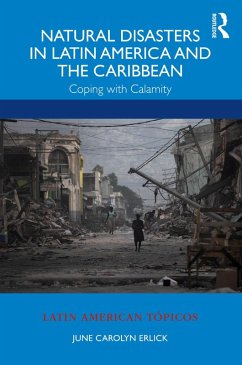 ROUTLEDGE

NATURAL DISASTERS IN LATIN AMERICA AND THE CARIBBEAN

Coping with Calamity

LATIN AMERICAN TÓPICOS

JUNE CAROLYN ERLICK